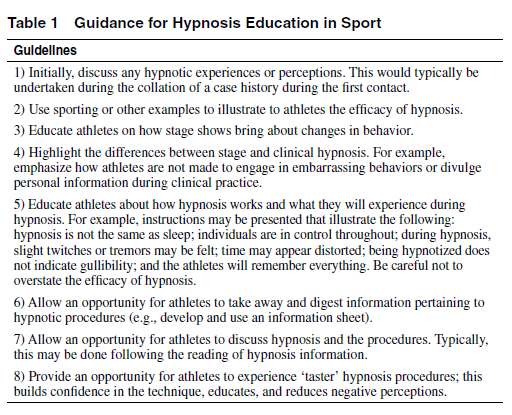 Table 1 Guidance for Hypnosis Education in Sport

| Guidelines |
|---|
| 1) Initially, discuss any hypnotic experiences or perceptions. This would typically be undertaken during the collation of a case history during the first contact. |
| 2) Use sporting or other examples to illustrate to athletes the efficacy of hypnosis. |
| 3) Educate athletes on how stage shows bring about changes in behavior. |
| 4) Highlight the differences between stage and clinical hypnosis. For example, emphasize how athletes are not made to engage in embarrassing behaviors or divulge personal information during clinical practice. |
| 5) Educate athletes about how hypnosis works and what they will experience during hypnosis. For example, instructions may be presented that illustrate the following: hypnosis is not the same as sleep; individuals are in control throughout; during hypnosis, slight twitches or tremors may be felt; time may appear distorted; being hypnotized does not indicate gullibility; and the athletes will remember everything. Be careful not to overstate the efficacy of hypnosis. |
| 6) Allow an opportunity for athletes to take away and digest information pertaining to hypnotic procedures (e.g., develop and use an information sheet). |
| 7) Allow an opportunity for athletes to discuss hypnosis and the procedures. Typically, this may be done following the reading of hypnosis information. |
| 8) Provide an opportunity for athletes to experience ‘taster’ hypnosis procedures; this builds confidence in the technique, educates, and reduces negative perceptions. |